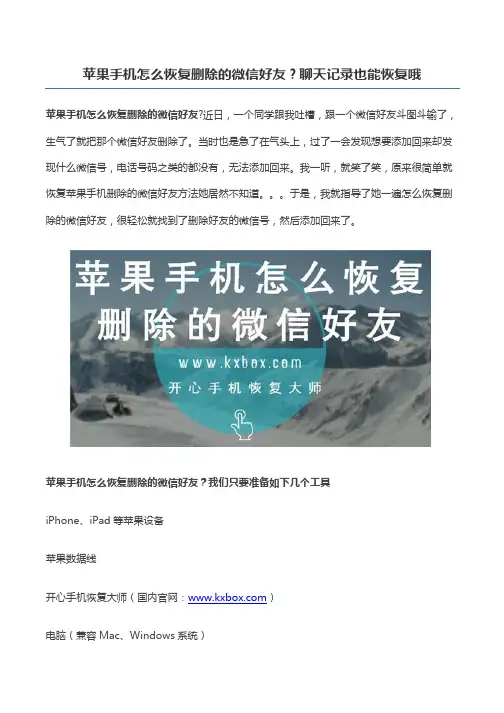 苹果手机怎么恢复删除的微信好友？聊天记录也能恢复哦

苹果手机怎么恢复删除的微信好友?近日，一个同学跟我吐槽，跟一个微信好友斗图斗输了，生气了就把那个微信好友删除了。当时也是急了在气头上，过了一会发现想要添加回来却发现什么微信号，电话号码之类的都没有，无法添加回来。我一听，就笑了笑，原来很简单就恢复苹果手机删除的微信好友方法她居然不知道。。。于是，我就指导了她一遍怎么恢复删除的微信好友，很轻松就找到了删除好友的微信号，然后添加回来了。

苹果手机怎么恢复
删除的微信好友
www.kxbox.com
开心手机恢复大师

苹果手机怎么恢复删除的微信好友？我们只要准备如下几个工具

iPhone、iPad等苹果设备

苹果数据线

开心手机恢复大师（国内官网：www.kxbox.com）

电脑（兼容Mac、Windows系统）